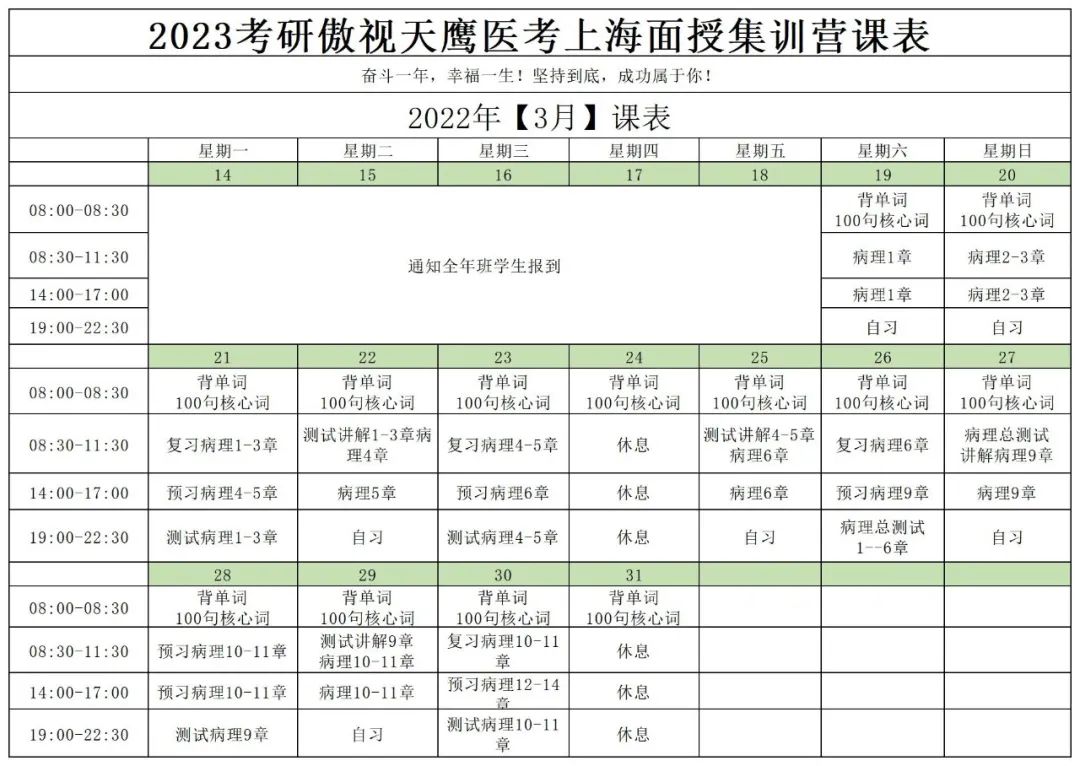 2023考研傲视天鹰医考上海面授集训营课表

奋斗一年，幸福一生！坚持到底，成功属于你！

2022年【3月】课表

| | 星期一 | 星期二 | 星期三 | 星期四 | 星期五 | 星期六 | 星期日 |
|---|---|---|---|---|---|---|---|
| | 14 | 15 | 16 | 17 | 18 | 19 | 20 |
| 08:00-08:30 | 通知全年班学生报到 | | | | | 背单词 100句核心词 | 背单词 100句核心词 |
| 08:30-11:30 | | | | | | 病理1章 | 病理2-3章 |
| 14:00-17:00 | | | | | | 病理1章 | 病理2-3章 |
| 19:00-22:30 | | | | | | 自习 | 自习 |
| | 21 | 22 | 23 | 24 | 25 | 26 | 27 |
| 08:00-08:30 | 背单词 100句核心词 | 背单词 100句核心词 | 背单词 100句核心词 | 背单词 100句核心词 | 背单词 100句核心词 | 背单词 100句核心词 | 背单词 100句核心词 |
| 08:30-11:30 | 复习病理1-3章 | 测试讲解1-3章病理4章 | 复习病理4-5章 | 休息 | 测试讲解4-5章 病理6章 | 复习病理6章 | 病理总测试 讲解病理9章 |
| 14:00-17:00 | 预习病理4-5章 | 病理5章 | 预习病理6章 | 休息 | 病理6章 | 预习病理9章 | 病理9章 |
| 19:00-22:30 | 测试病理1-3章 | 自习 | 测试病理4-5章 | 休息 | 自习 | 病理总测试 1--6章 | 自习 |
| | 28 | 29 | 30 | 31 | | | |
| 08:00-08:30 | 背单词 100句核心词 | 背单词 100句核心词 | 背单词 100句核心词 | 背单词 100句核心词 | | | |
| 08:30-11:30 | 预习病理10-11章 | 测试讲解9章 病理10-11章 | 复习病理10-11章 | 休息 | | | |
| 14:00-17:00 | 预习病理10-11章 | 病理10-11章 | 预习病理12-14章 | 休息 | | | |
| 19:00-22:30 | 测试病理9章 | 自习 | 测试病理10-11章 | 休息 | | | |